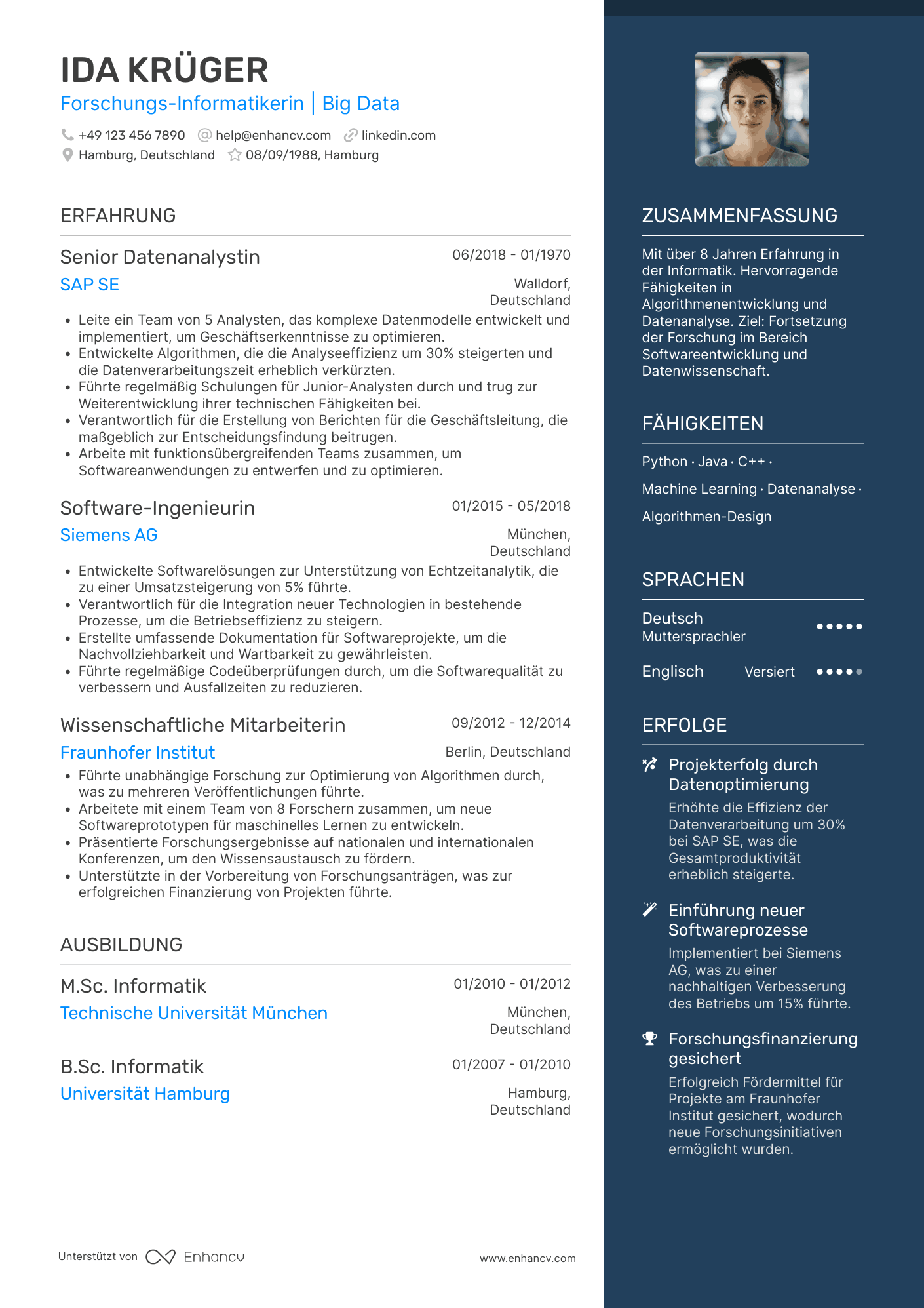 IDA KRÜGER
Forschungs-Informatikerin | Big Data

+49 123 456 7890 help@enhancv.com linkedin.com
Hamburg, Deutschland 08/09/1988, Hamburg

ERFAHRUNG

Senior Datenanalystin 06/2018 - 01/1970
SAP SE Walldorf, Deutschland

- Leite ein Team von 5 Analysten, das komplexe Datenmodelle entwickelt und implementiert, um Geschäftserkenntnisse zu optimieren.
- Entwickelte Algorithmen, die die Analyseeffizienz um 30% steigerten und die Datenverarbeitungszeit erheblich verkürzten.
- Führte regelmäßig Schulungen für Junior-Analysten durch und trug zur Weiterentwicklung ihrer technischen Fähigkeiten bei.
- Verantwortlich für die Erstellung von Berichten für die Geschäftsleitung, die maßgeblich zur Entscheidungsfindung beitrugen.
- Arbeite mit funktionsübergreifenden Teams zusammen, um Softwareanwendungen zu entwerfen und zu optimieren.

Software-Ingenieurin 01/2015 - 05/2018
Siemens AG München, Deutschland

- Entwickelte Softwarelösungen zur Unterstützung von Echtzeitanalytik, die zu einer Umsatzsteigerung von 5% führte.
- Verantwortlich für die Integration neuer Technologien in bestehende Prozesse, um die Betriebseffizienz zu steigern.
- Erstellte umfassende Dokumentation für Softwareprojekte, um die Nachvollziehbarkeit und Wartbarkeit zu gewährleisten.
- Führte regelmäßige Codeüberprüfungen durch, um die Softwarequalität zu verbessern und Ausfallzeiten zu reduzieren.

Wissenschaftliche Mitarbeiterin 09/2012 - 12/2014
Fraunhofer Institut Berlin, Deutschland

- Führte unabhängige Forschung zur Optimierung von Algorithmen durch, was zu mehreren Veröffentlichungen führte.
- Arbeitete mit einem Team von 8 Forschern zusammen, um neue Softwareprototypen für maschinelles Lernen zu entwickeln.
- Präsentierte Forschungsergebnisse auf nationalen und internationalen Konferenzen, um den Wissensaustausch zu fördern.
- Unterstützte in der Vorbereitung von Forschungsanträgen, was zur erfolgreichen Finanzierung von Projekten führte.

AUSBILDUNG

M.Sc. Informatik 01/2010 - 01/2012
Technische Universität München München, Deutschland

B.Sc. Informatik 01/2007 - 01/2010
Universität Hamburg Hamburg, Deutschland

Unterstützt von Enhancv www.enhancv.com

ZUSAMMENFASSUNG

Mit über 8 Jahren Erfahrung in der Informatik. Hervorragende Fähigkeiten in Algorithmenentwicklung und Datenanalyse. Ziel: Fortsetzung der Forschung im Bereich Softwareentwicklung und Datenwissenschaft.

FÄHIGKEITEN

Python · Java · C++ · Machine Learning · Datenanalyse · Algorithmen-Design

SPRACHEN

Deutsch Muttersprachler
Englisch Versiert

ERFOLGE

Projekterfolg durch Datenoptimierung
Erhöhte die Effizienz der Datenverarbeitung um 30% bei SAP SE, was die Gesamtproduktivität erheblich steigerte.

Einführung neuer Softwareprozesse
Implementiert bei Siemens AG, was zu einer nachhaltigen Verbesserung des Betriebs um 15% führte.

Forschungsfinanzierung gesichert
Erfolgreich Fördermittel für Projekte am Fraunhofer Institut gesichert, wodurch neue Forschungsinitiativen ermöglicht wurden.